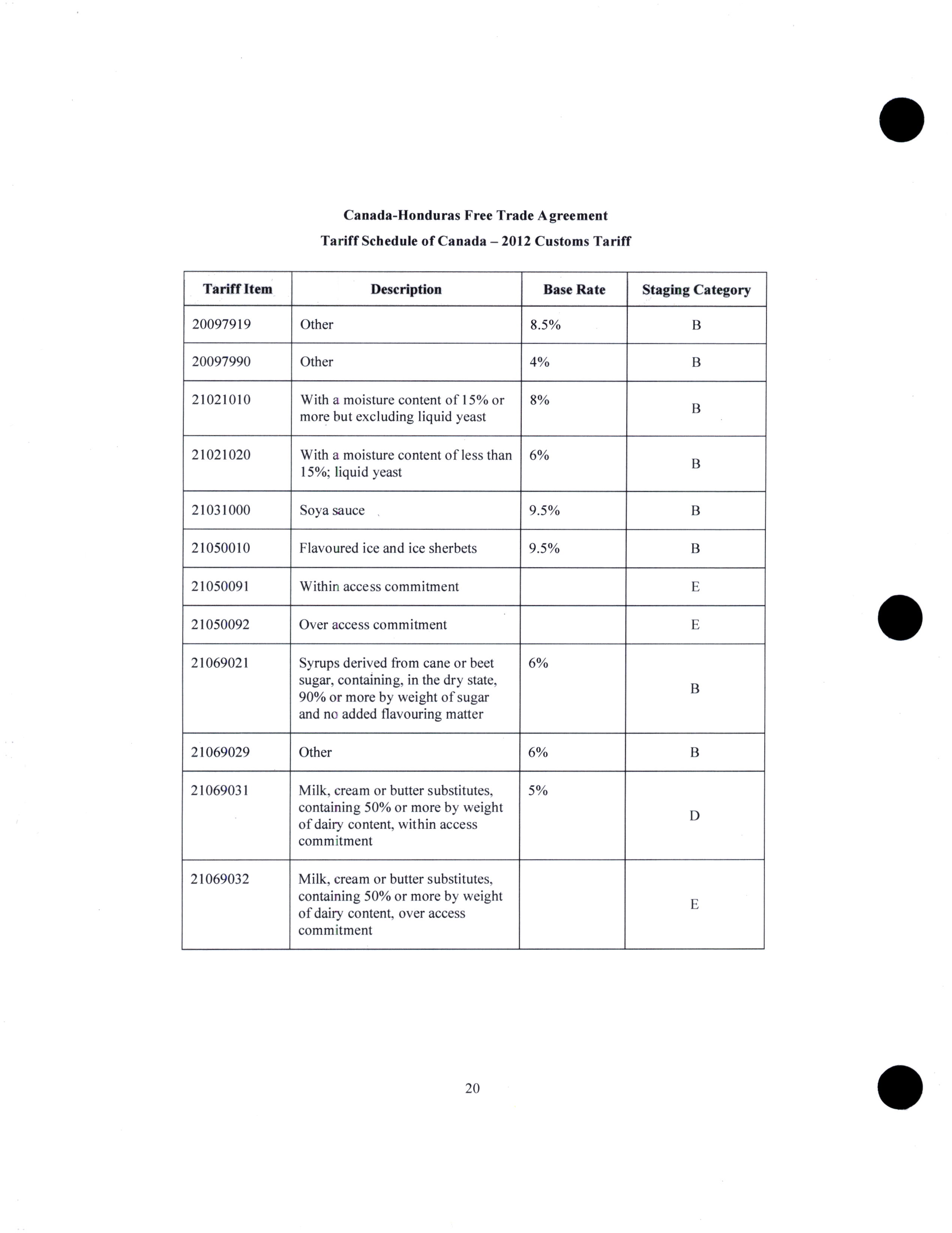 Canada-Honduras Free Trade Agreement
Tariff Schedule of Canada – 2012 Customs Tariff

| Tariff Item | Description | Base Rate | Staging Category |
|---|---|---|---|
| 20097919 | Other | 8.5% | B |
| 20097990 | Other | 4% | B |
| 21021010 | With a moisture content of 15% or more but excluding liquid yeast | 8% | B |
| 21021020 | With a moisture content of less than 15%; liquid yeast | 6% | B |
| 21031000 | Soya sauce | 9.5% | B |
| 21050010 | Flavoured ice and ice sherbets | 9.5% | B |
| 21050091 | Within access commitment | | E |
| 21050092 | Over access commitment | | E |
| 21069021 | Syrups derived from cane or beet sugar, containing, in the dry state, 90% or more by weight of sugar and no added flavouring matter | 6% | B |
| 21069029 | Other | 6% | B |
| 21069031 | Milk, cream or butter substitutes, containing 50% or more by weight of dairy content, within access commitment | 5% | D |
| 21069032 | Milk, cream or butter substitutes, containing 50% or more by weight of dairy content, over access commitment | | E |

20